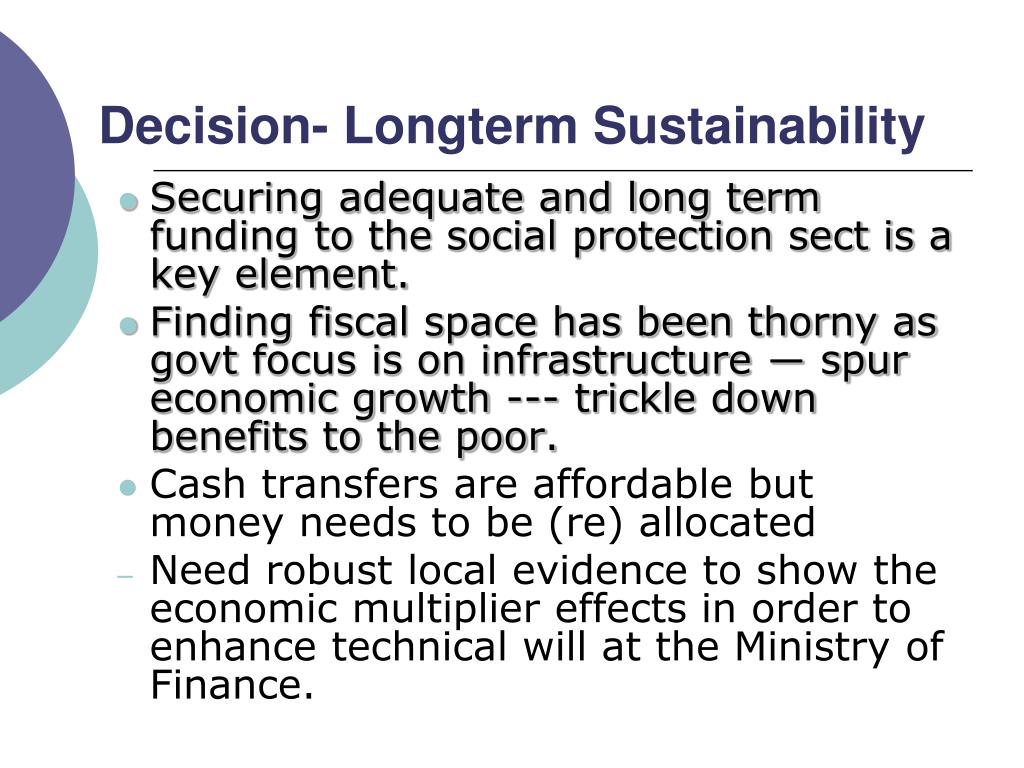 Decision- Longterm Sustainability

- Securing adequate and long term funding to the social protection sect is a key element.
- Finding fiscal space has been thorny as govt focus is on infrastructure — spur economic growth --- trickle down benefits to the poor.
- Cash transfers are affordable but money needs to be (re) allocated
– Need robust local evidence to show the economic multiplier effects in order to enhance technical will at the Ministry of Finance.